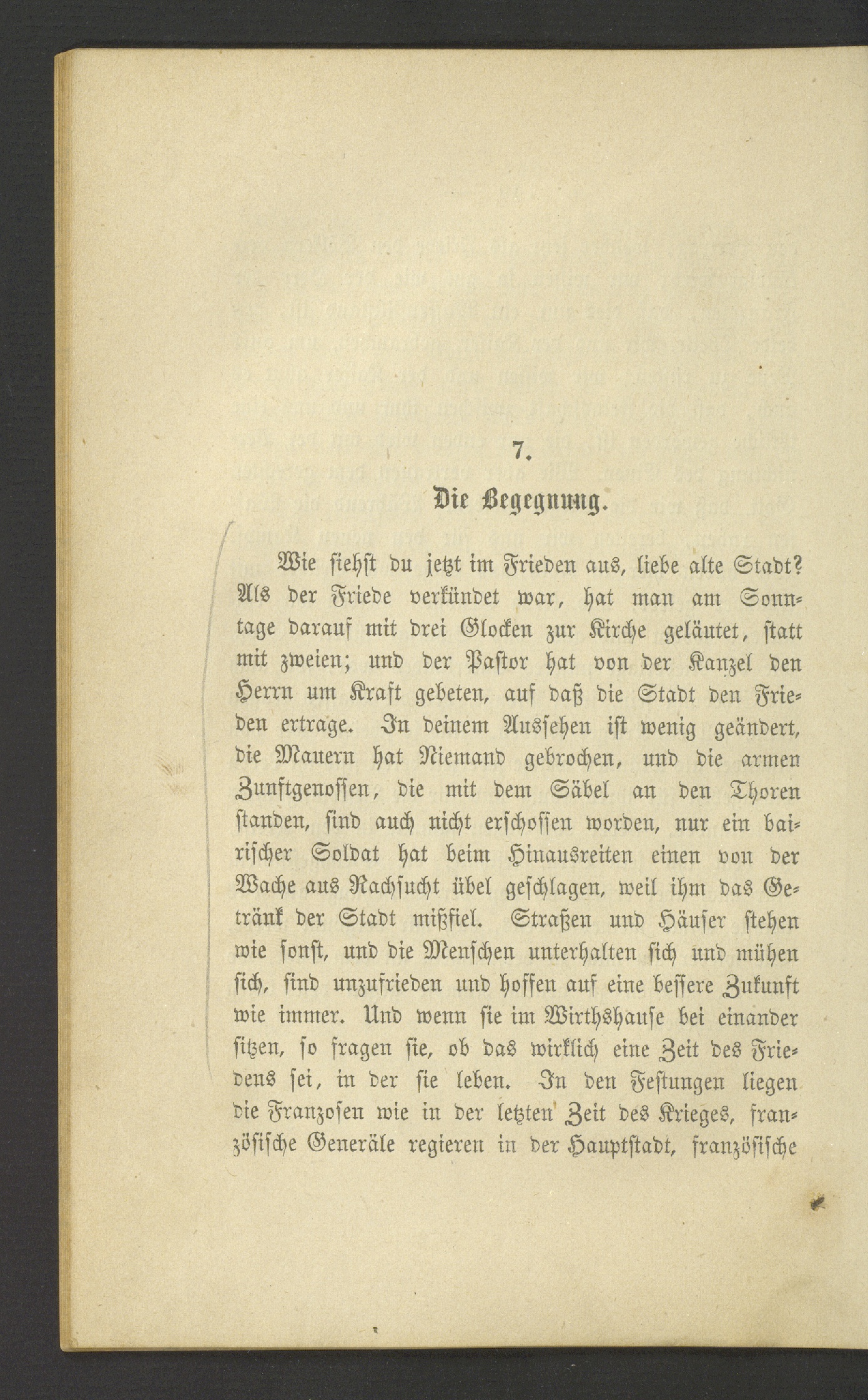 7.

Die Begegnung.

Wie siehst du jetzt im Frieden aus, liebe alte Stadt? Als der Friede verkündet war, hat man am Sonntage darauf mit drei Glocken zur Kirche geläutet, statt mit zweien; und der Pastor hat von der Kanzel den Herrn um Kraft gebeten, auf daß die Stadt den Frieden ertrage. In deinem Aussehen ist wenig geändert, die Mauern hat Niemand gebrochen, und die armen Zunftgenossen, die mit dem Säbel an den Thoren standen, sind auch nicht erschossen worden, nur ein bairischer Soldat hat beim Hinausreiten einen von der Wache aus Rachsucht übel geschlagen, weil ihm das Getränk der Stadt mißfiel. Straßen und Häuser stehen wie sonst, und die Menschen unterhalten sich und mühen sich, sind unzufrieden und hoffen auf eine bessere Zukunft wie immer. Und wenn sie im Wirthshause bei einander sitzen, so fragen sie, ob das wirklich eine Zeit des Friedens sei, in der sie leben. In den Festungen liegen die Franzosen wie in der letzten Zeit des Krieges, französische Generäle regieren in der Hauptstadt, französische